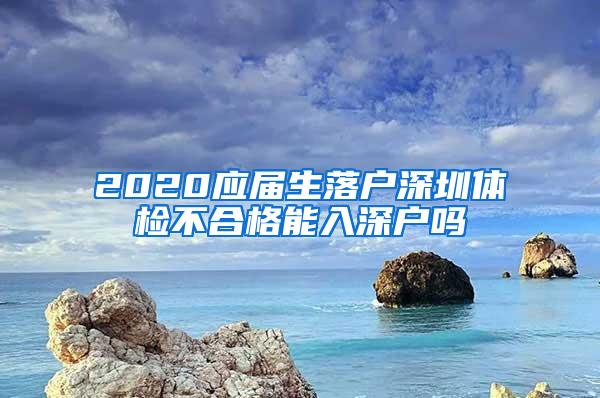 2020应届生落户深圳体检不合格能入深户吗